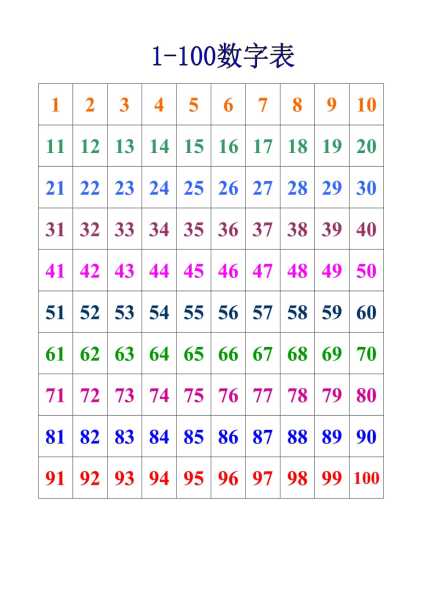 1-100数字表

| 1 | 2 | 3 | 4 | 5 | 6 | 7 | 8 | 9 | 10 |
|---|---|---|---|---|---|---|---|---|---|
| 11 | 12 | 13 | 14 | 15 | 16 | 17 | 18 | 19 | 20 |
| 21 | 22 | 23 | 24 | 25 | 26 | 27 | 28 | 29 | 30 |
| 31 | 32 | 33 | 34 | 35 | 36 | 37 | 38 | 39 | 40 |
| 41 | 42 | 43 | 44 | 45 | 46 | 47 | 48 | 49 | 50 |
| 51 | 52 | 53 | 54 | 55 | 56 | 57 | 58 | 59 | 60 |
| 61 | 62 | 63 | 64 | 65 | 66 | 67 | 68 | 69 | 70 |
| 71 | 72 | 73 | 74 | 75 | 76 | 77 | 78 | 79 | 80 |
| 81 | 82 | 83 | 84 | 85 | 86 | 87 | 88 | 89 | 90 |
| 91 | 92 | 93 | 94 | 95 | 96 | 97 | 98 | 99 | 100 |